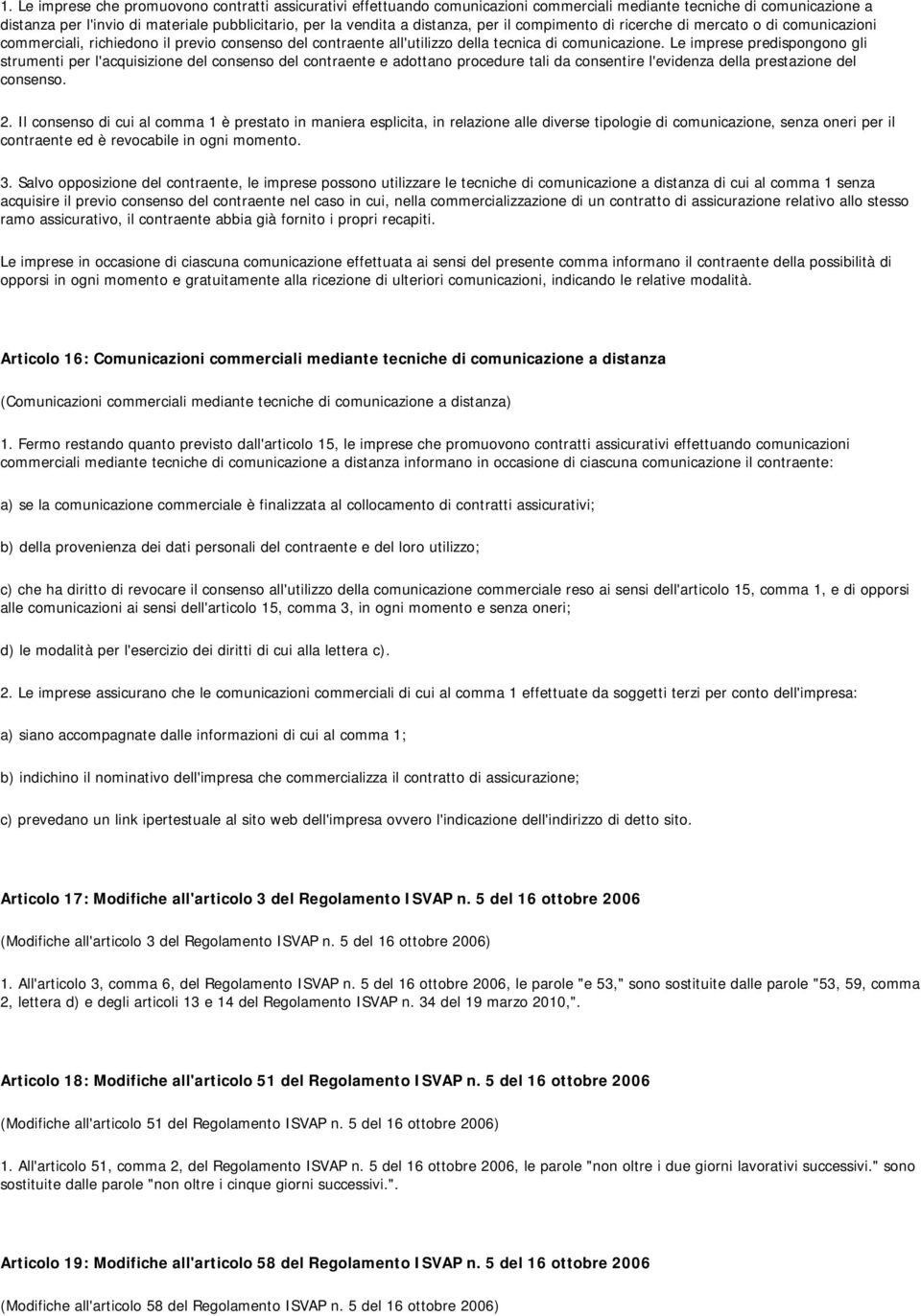 1. Le imprese che promuovono contratti assicurativi effettuando comunicazioni commerciali mediante tecniche di comunicazione a distanza per l'invio di materiale pubblicitario, per la vendita a distanza, per il compimento di ricerche di mercato o di comunicazioni commerciali, richiedono il previo consenso del contraente all'utilizzo della tecnica di comunicazione. Le imprese predispongono gli strumenti per l'acquisizione del consenso del contraente e adottano procedure tali da consentire l'evidenza della prestazione del consenso.

2. Il consenso di cui al comma 1 è prestato in maniera esplicita, in relazione alle diverse tipologie di comunicazione, senza oneri per il contraente ed è revocabile in ogni momento.

3. Salvo opposizione del contraente, le imprese possono utilizzare le tecniche di comunicazione a distanza di cui al comma 1 senza acquisire il previo consenso del contraente nel caso in cui, nella commercializzazione di un contratto di assicurazione relativo allo stesso ramo assicurativo, il contraente abbia già fornito i propri recapiti.

Le imprese in occasione di ciascuna comunicazione effettuata ai sensi del presente comma informano il contraente della possibilità di opporsi in ogni momento e gratuitamente alla ricezione di ulteriori comunicazioni, indicando le relative modalità.

Articolo 16: Comunicazioni commerciali mediante tecniche di comunicazione a distanza

(Comunicazioni commerciali mediante tecniche di comunicazione a distanza)

1. Fermo restando quanto previsto dall'articolo 15, le imprese che promuovono contratti assicurativi effettuando comunicazioni commerciali mediante tecniche di comunicazione a distanza informano in occasione di ciascuna comunicazione il contraente:

a) se la comunicazione commerciale è finalizzata al collocamento di contratti assicurativi;

b) della provenienza dei dati personali del contraente e del loro utilizzo;

c) che ha diritto di revocare il consenso all'utilizzo della comunicazione commerciale reso ai sensi dell'articolo 15, comma 1, e di opporsi alle comunicazioni ai sensi dell'articolo 15, comma 3, in ogni momento e senza oneri;

d) le modalità per l'esercizio dei diritti di cui alla lettera c).

2. Le imprese assicurano che le comunicazioni commerciali di cui al comma 1 effettuate da soggetti terzi per conto dell'impresa:

a) siano accompagnate dalle informazioni di cui al comma 1;

b) indichino il nominativo dell'impresa che commercializza il contratto di assicurazione;

c) prevedano un link ipertestuale al sito web dell'impresa ovvero l'indicazione dell'indirizzo di detto sito.

Articolo 17: Modifiche all'articolo 3 del Regolamento ISVAP n. 5 del 16 ottobre 2006

(Modifiche all'articolo 3 del Regolamento ISVAP n. 5 del 16 ottobre 2006)

1. All'articolo 3, comma 6, del Regolamento ISVAP n. 5 del 16 ottobre 2006, le parole "e 53," sono sostituite dalle parole "53, 59, comma 2, lettera d) e degli articoli 13 e 14 del Regolamento ISVAP n. 34 del 19 marzo 2010,".

Articolo 18: Modifiche all'articolo 51 del Regolamento ISVAP n. 5 del 16 ottobre 2006

(Modifiche all'articolo 51 del Regolamento ISVAP n. 5 del 16 ottobre 2006)

1. All'articolo 51, comma 2, del Regolamento ISVAP n. 5 del 16 ottobre 2006, le parole "non oltre i due giorni lavorativi successivi." sono sostituite dalle parole "non oltre i cinque giorni successivi.".

Articolo 19: Modifiche all'articolo 58 del Regolamento ISVAP n. 5 del 16 ottobre 2006

(Modifiche all'articolo 58 del Regolamento ISVAP n. 5 del 16 ottobre 2006)